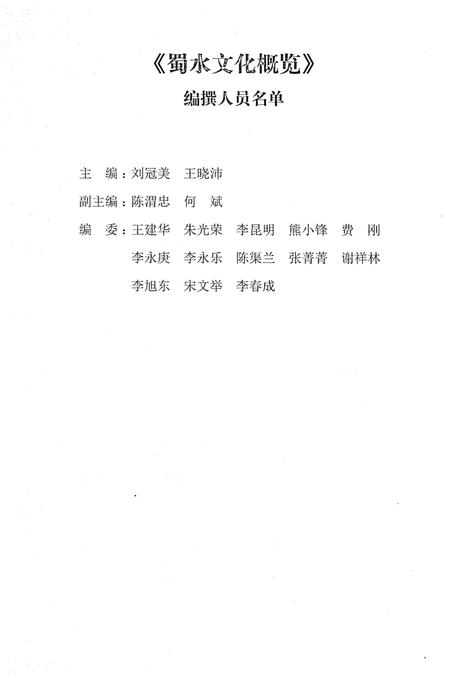 《蜀水文化概览》
编撰人员名单

主　编：刘冠美　王晓沛

副主编：陈渭忠　何　斌

编　委：王建华　朱光荣　李昆明　熊小锋　费　刚
李永庚　李永乐　陈渠兰　张菁菁　谢祥林
李旭东　宋文举　李春成